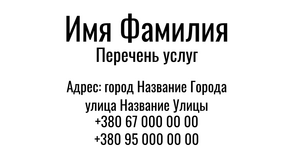 Имя Фамилия
Перечень услуг

Адрес: город Название Города
улица Название Улицы
+380 67 000 00 00
+380 95 000 00 00